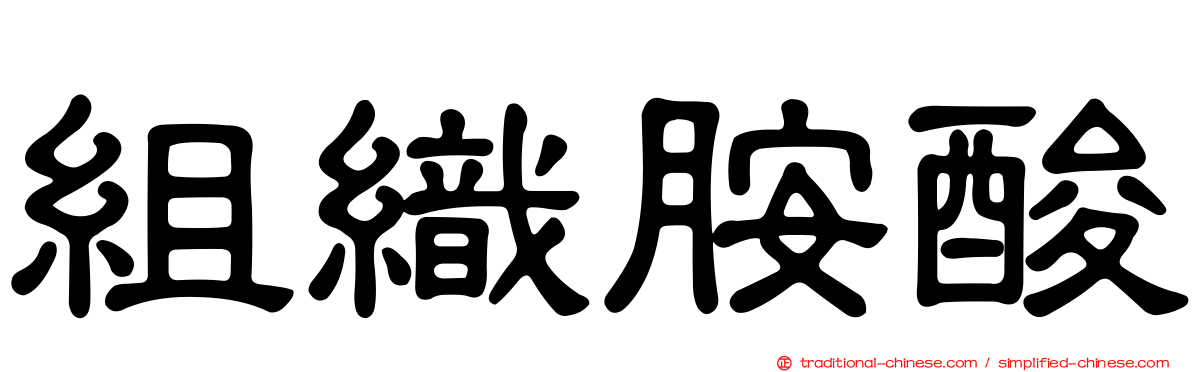 組織胺酸

traditional-chinese.com / simplified-chinese.com